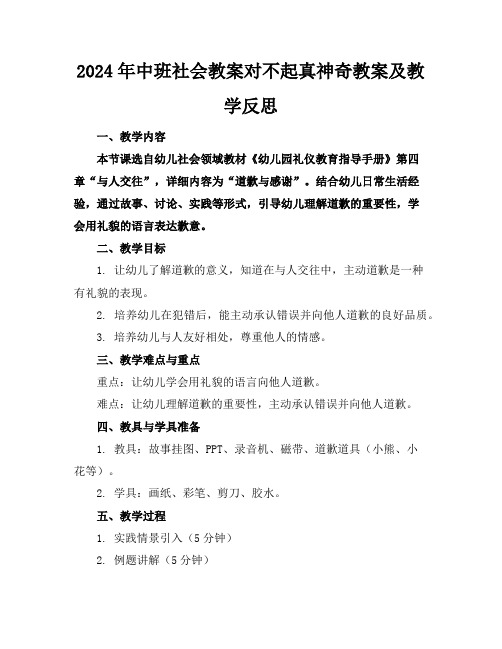 2024年中班社会教案对不起真神奇教案及教学反思

一、教学内容

本节课选自幼儿社会领域教材《幼儿园礼仪教育指导手册》第四章“与人交往”，详细内容为“道歉与感谢”。结合幼儿日常生活经验，通过故事、讨论、实践等形式，引导幼儿理解道歉的重要性，学会用礼貌的语言表达歉意。

二、教学目标

1. 让幼儿了解道歉的意义，知道在与人交往中，主动道歉是一种有礼貌的表现。

2. 培养幼儿在犯错后，能主动承认错误并向他人道歉的良好品质。

3. 培养幼儿与人友好相处，尊重他人的情感。

三、教学难点与重点

重点：让幼儿学会用礼貌的语言向他人道歉。

难点：让幼儿理解道歉的重要性，主动承认错误并向他人道歉。

四、教具与学具准备

1. 教具：故事挂图、PPT、录音机、磁带、道歉道具（小熊、小花等）。

2. 学具：画纸、彩笔、剪刀、胶水。

五、教学过程

1. 实践情景引入（5分钟）

2. 例题讲解（5分钟）